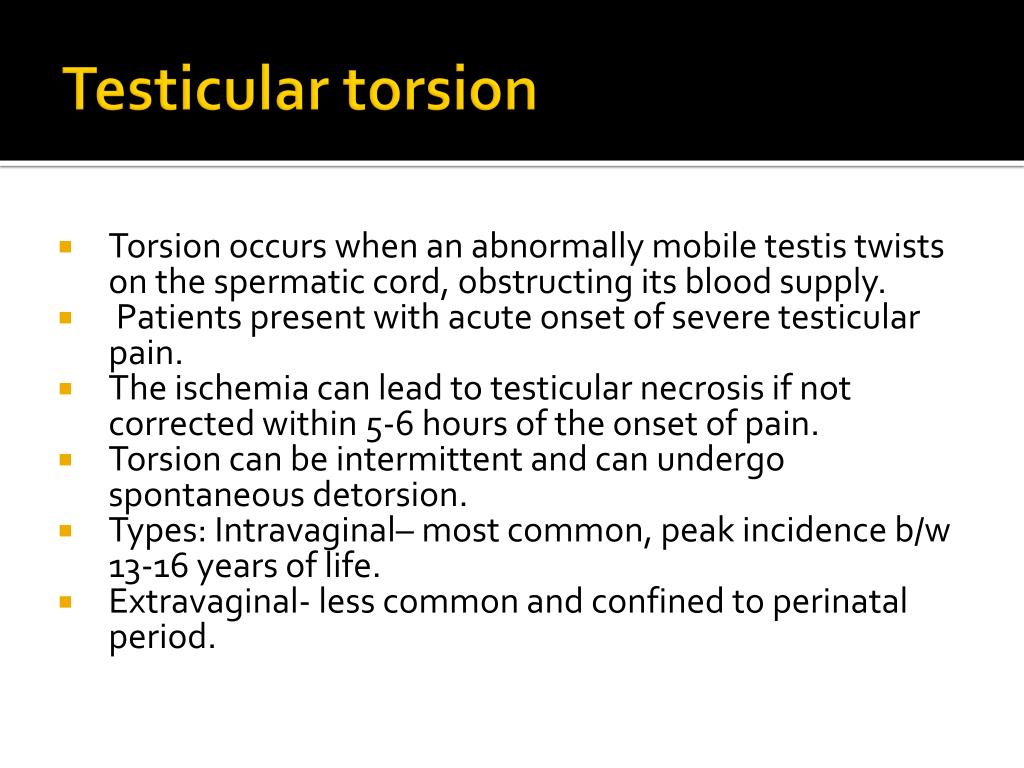 Testicular torsion

- Torsion occurs when an abnormally mobile testis twists on the spermatic cord, obstructing its blood supply.
- Patients present with acute onset of severe testicular pain.
- The ischemia can lead to testicular necrosis if not corrected within 5-6 hours of the onset of pain.
- Torsion can be intermittent and can undergo spontaneous detorsion.
- Types: Intravaginal– most common, peak incidence b/w 13-16 years of life.
- Extravaginal- less common and confined to perinatal period.